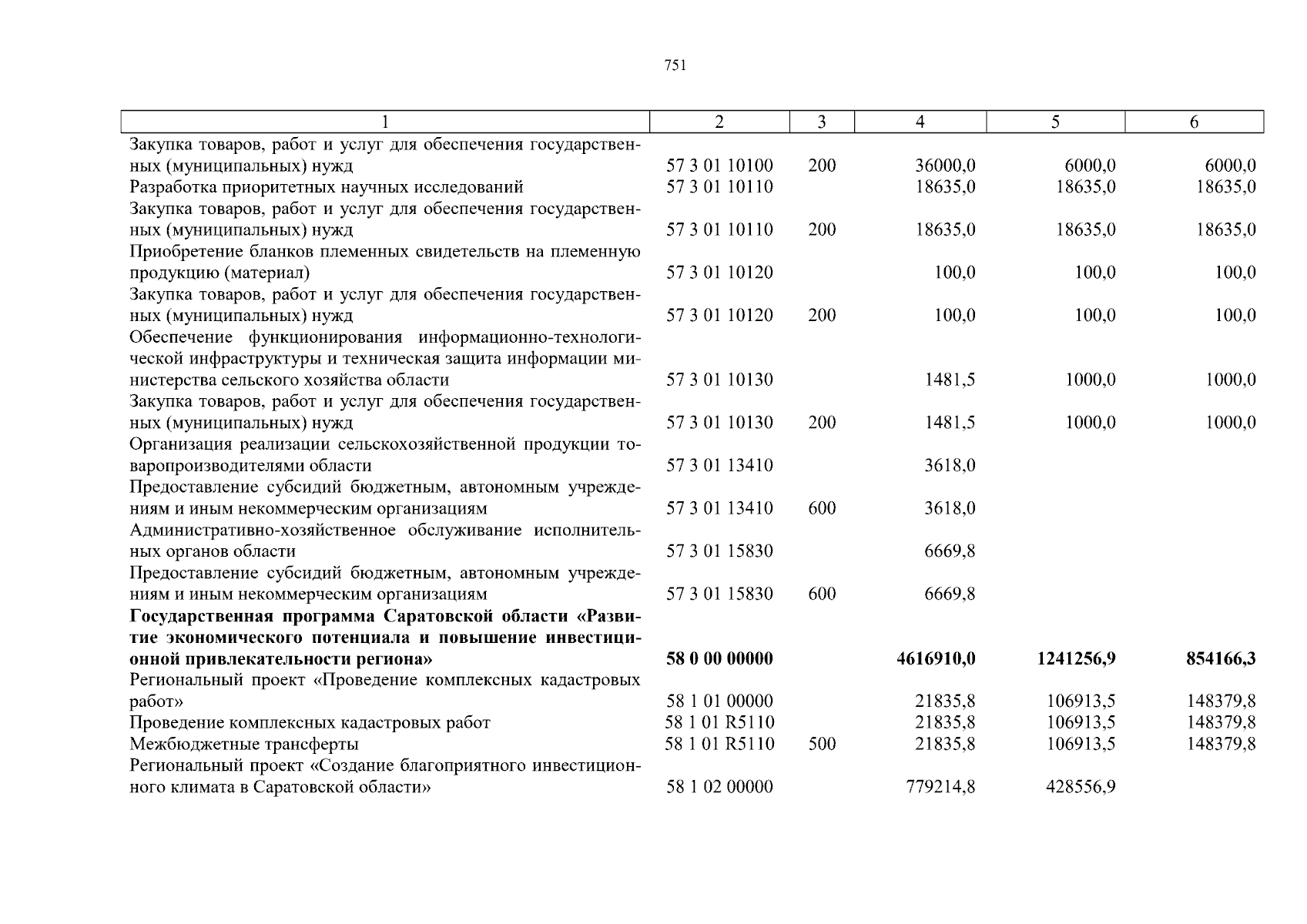 751

| 1 | 2 | 3 | 4 | 5 | 6 |
|---|---|---|---|---|---|
| Закупка товаров, работ и услуг для обеспечения государственных (муниципальных) нужд | 57 3 01 10100 | 200 | 36000,0 | 6000,0 | 6000,0 |
| Разработка приоритетных научных исследований | 57 3 01 10110 | | 18635,0 | 18635,0 | 18635,0 |
| Закупка товаров, работ и услуг для обеспечения государственных (муниципальных) нужд | 57 3 01 10110 | 200 | 18635,0 | 18635,0 | 18635,0 |
| Приобретение бланков племенных свидетельств на племенную продукцию (материал) | 57 3 01 10120 | | 100,0 | 100,0 | 100,0 |
| Закупка товаров, работ и услуг для обеспечения государственных (муниципальных) нужд | 57 3 01 10120 | 200 | 100,0 | 100,0 | 100,0 |
| Обеспечение функционирования информационно-технологической инфраструктуры и техническая защита информации министерства сельского хозяйства области | 57 3 01 10130 | | 1481,5 | 1000,0 | 1000,0 |
| Закупка товаров, работ и услуг для обеспечения государственных (муниципальных) нужд | 57 3 01 10130 | 200 | 1481,5 | 1000,0 | 1000,0 |
| Организация реализации сельскохозяйственной продукции товаропроизводителями области | 57 3 01 13410 | | 3618,0 | | |
| Предоставление субсидий бюджетным, автономным учреждениям и иным некоммерческим организациям | 57 3 01 13410 | 600 | 3618,0 | | |
| Административно-хозяйственное обслуживание исполнительных органов области | 57 3 01 15830 | | 6669,8 | | |
| Предоставление субсидий бюджетным, автономным учреждениям и иным некоммерческим организациям | 57 3 01 15830 | 600 | 6669,8 | | |
| **Государственная программа Саратовской области «Развитие экономического потенциала и повышение инвестиционной привлекательности региона»** | **58 0 00 00000** | | **4616910,0** | **1241256,9** | **854166,3** |
| Региональный проект «Проведение комплексных кадастровых работ» | 58 1 01 00000 | | 21835,8 | 106913,5 | 148379,8 |
| Проведение комплексных кадастровых работ | 58 1 01 R5110 | | 21835,8 | 106913,5 | 148379,8 |
| Межбюджетные трансферты | 58 1 01 R5110 | 500 | 21835,8 | 106913,5 | 148379,8 |
| Региональный проект «Создание благоприятного инвестиционного климата в Саратовской области» | 58 1 02 00000 | | 779214,8 | 428556,9 | |